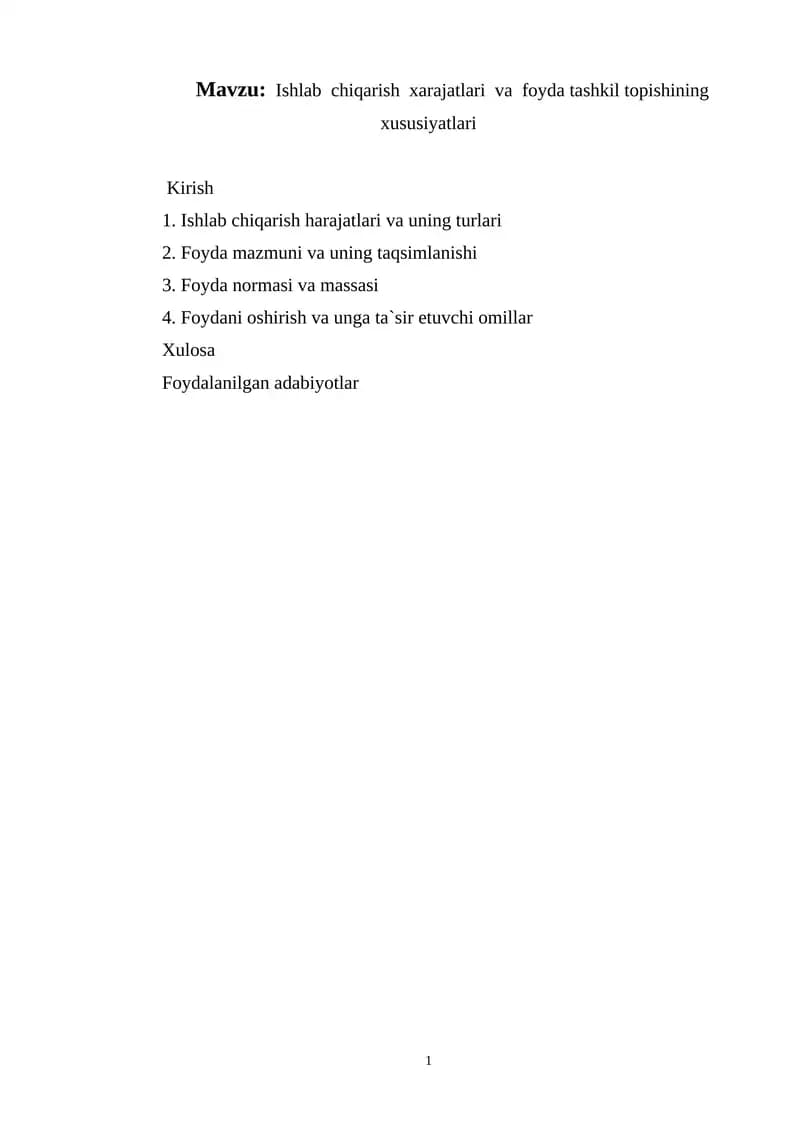 Mavzu: Ishlab chiqarish xarajatlari va foyda tashkil topishining xususiyatlari

Kirish
1. Ishlab chiqarish harajatlari va uning turlari
2. Foyda mazmuni va uning taqsimlanishi
3. Foyda normasi va massasi
4. Foydani oshirish va unga ta`sir etuvchi omillar
Xulosa
Foydalanilgan adabiyotlar

1